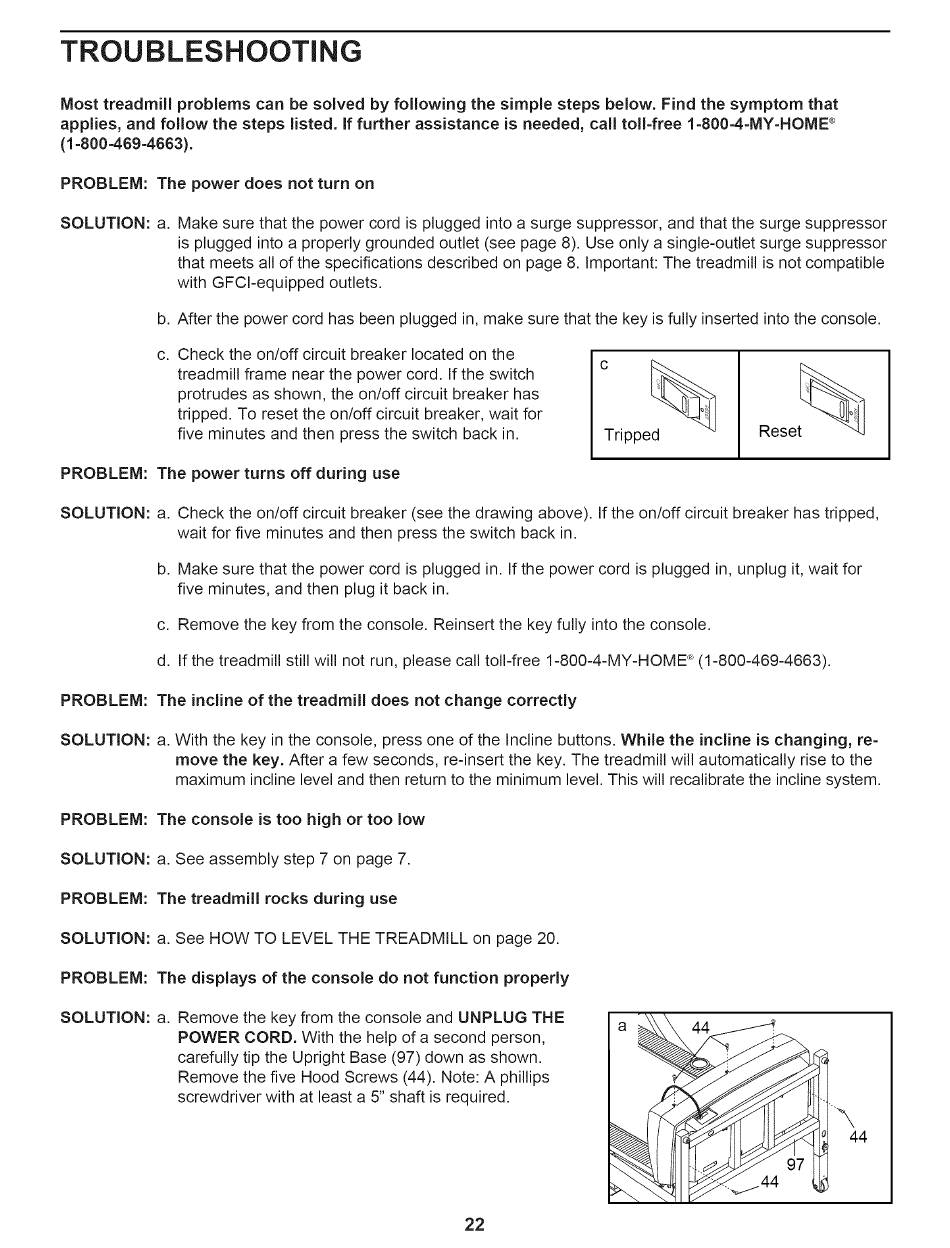 TROUBLESHOOTING

Most treadmill problems can be solved by following the simple steps below. Find the symptom that applies, and follow the steps listed. If further assistance is needed, call toll-free 1-800-4-MY-HOME® (1-800-469-4663).

PROBLEM: The power does not turn on

SOLUTION: a. Make sure that the power cord is plugged into a surge suppressor, and that the surge suppressor is plugged into a properly grounded outlet (see page 8). Use only a single-outlet surge suppressor that meets all of the specifications described on page 8. Important: The treadmill is not compatible with GFCI-equipped outlets.

b. After the power cord has been plugged in, make sure that the key is fully inserted into the console.

c. Check the on/off circuit breaker located on the treadmill frame near the power cord. If the switch protrudes as shown, the on/off circuit breaker has tripped. To reset the on/off circuit breaker, wait for five minutes and then press the switch back in.

c

Tripped

Reset

PROBLEM: The power turns off during use

SOLUTION: a. Check the on/off circuit breaker (see the drawing above). If the on/off circuit breaker has tripped, wait for five minutes and then press the switch back in.

b. Make sure that the power cord is plugged in. If the power cord is plugged in, unplug it, wait for five minutes, and then plug it back in.

c. Remove the key from the console. Reinsert the key fully into the console.

d. If the treadmill still will not run, please call toll-free 1-800-4-MY-HOME® (1-800-469-4663).

PROBLEM: The incline of the treadmill does not change correctly

SOLUTION: a. With the key in the console, press one of the Incline buttons. While the incline is changing, remove the key. After a few seconds, re-insert the key. The treadmill will automatically rise to the maximum incline level and then return to the minimum level. This will recalibrate the incline system.

PROBLEM: The console is too high or too low

SOLUTION: a. See assembly step 7 on page 7.

PROBLEM: The treadmill rocks during use

SOLUTION: a. See HOW TO LEVEL THE TREADMILL on page 20.

PROBLEM: The displays of the console do not function properly

SOLUTION: a. Remove the key from the console and UNPLUG THE POWER CORD. With the help of a second person, carefully tip the Upright Base (97) down as shown. Remove the five Hood Screws (44). Note: A phillips screwdriver with at least a 5" shaft is required.

a
44
44
97
44

22